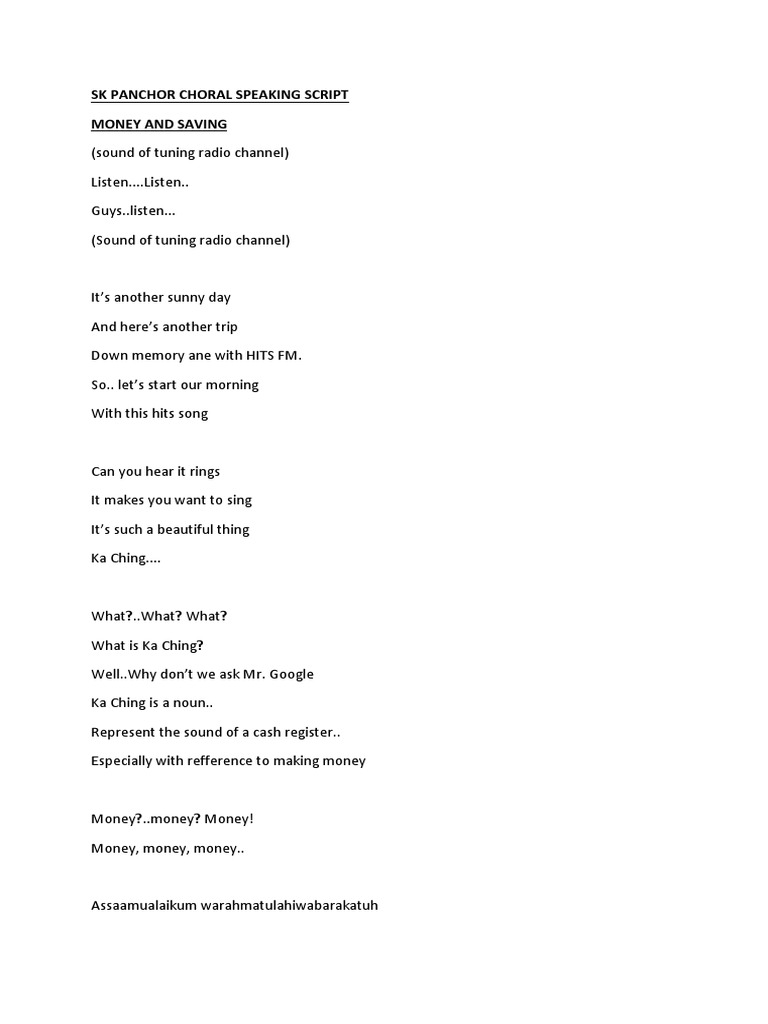 SK PANCHOR CHORAL SPEAKING SCRIPT

MONEY AND SAVING

(sound of tuning radio channel)

Listen....Listen..

Guys..listen...

(Sound of tuning radio channel)

It's another sunny day

And here's another trip

Down memory ane with HITS FM.

So.. let's start our morning

With this hits song

Can you hear it rings

It makes you want to sing

It's such a beautiful thing

Ka Ching....

What?..What? What?

What is Ka Ching?

Well..Why don't we ask Mr. Google

Ka Ching is a noun..

Represent the sound of a cash register..

Especially with refference to making money

Money?..money? Money!

Money, money, money..

Assaamualaikum warahmatulahiwabarakatuh